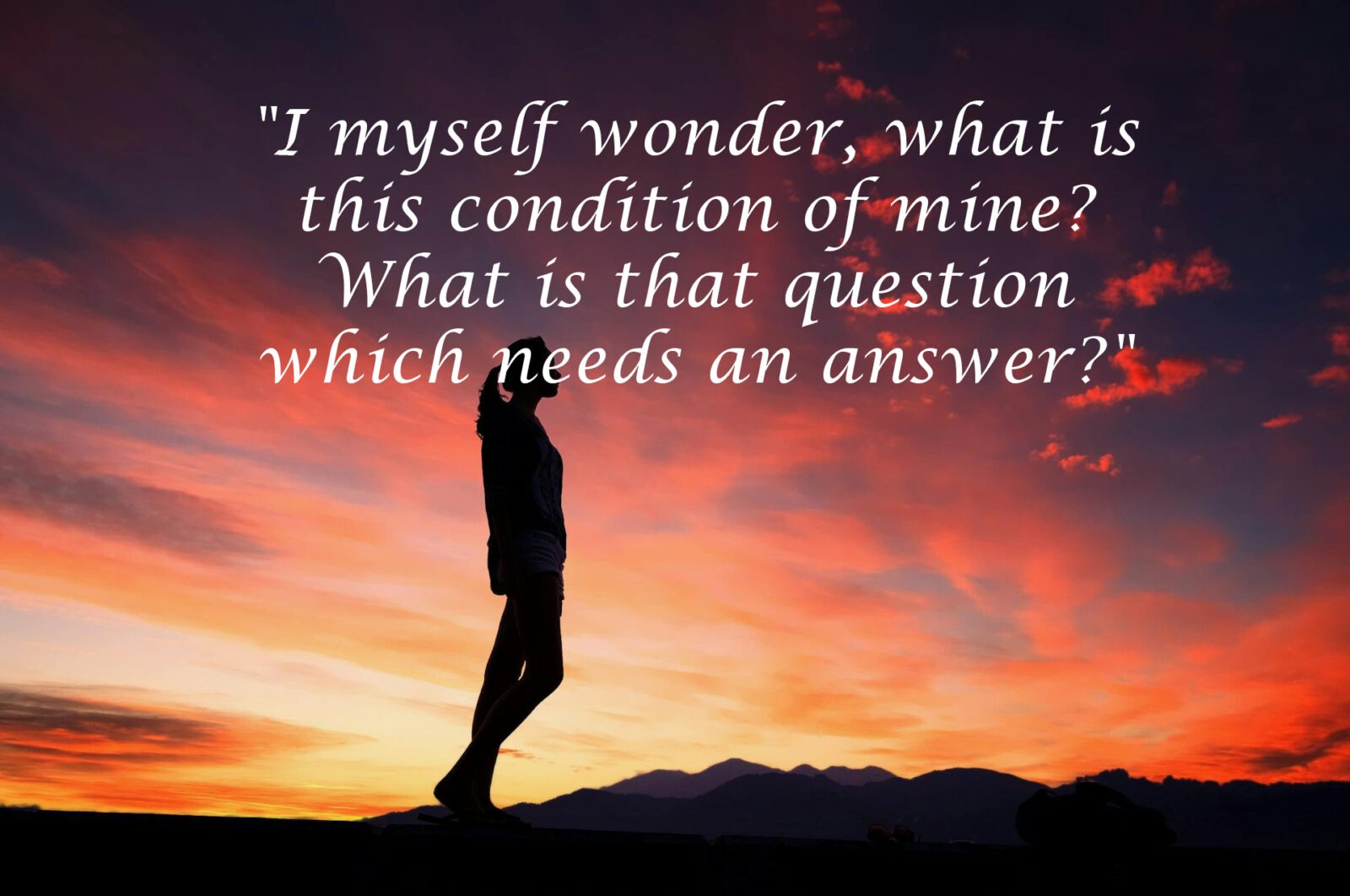 "I myself wonder, what is this condition of mine? What is that question which needs an answer?"